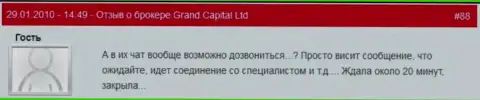 29.01.2010 - 14:49 - Отзыв о брокере Grand Capital Ltd

#88

Гость

А в их чат вообще возможно дозвониться...? Просто висит сообщение, что ожидайте, идет соединение со специалистом и т.д.... Ждала около 20 минут, закрыла...